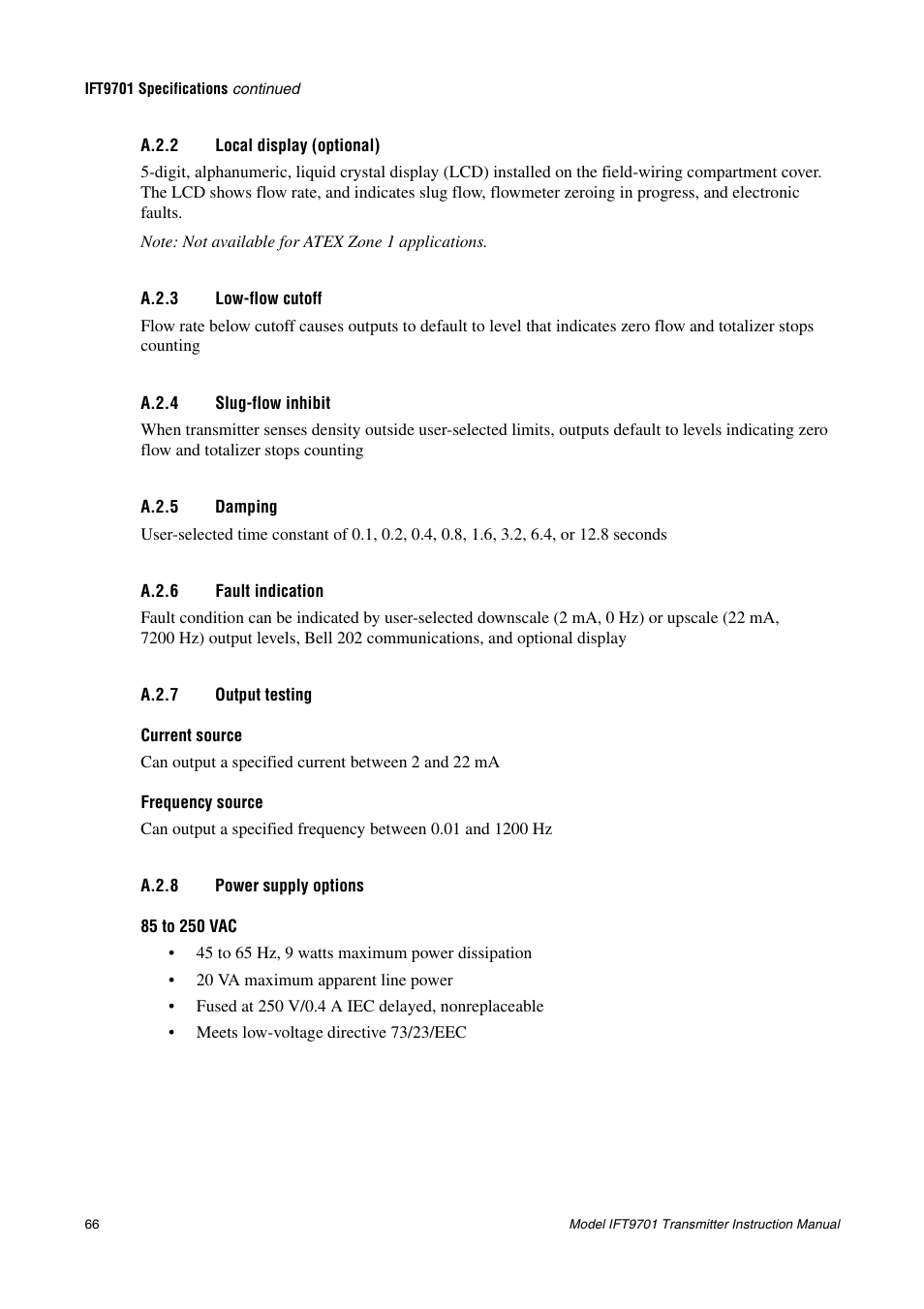 IFT9701 Specifications continued

A.2.2 Local display (optional)

5-digit, alphanumeric, liquid crystal display (LCD) installed on the field-wiring compartment cover. The LCD shows flow rate, and indicates slug flow, flowmeter zeroing in progress, and electronic faults.

Note: Not available for ATEX Zone 1 applications.

A.2.3 Low-flow cutoff

Flow rate below cutoff causes outputs to default to level that indicates zero flow and totalizer stops counting

A.2.4 Slug-flow inhibit

When transmitter senses density outside user-selected limits, outputs default to levels indicating zero flow and totalizer stops counting

A.2.5 Damping

User-selected time constant of 0.1, 0.2, 0.4, 0.8, 1.6, 3.2, 6.4, or 12.8 seconds

A.2.6 Fault indication

Fault condition can be indicated by user-selected downscale (2 mA, 0 Hz) or upscale (22 mA, 7200 Hz) output levels, Bell 202 communications, and optional display

A.2.7 Output testing

Current source

Can output a specified current between 2 and 22 mA

Frequency source

Can output a specified frequency between 0.01 and 1200 Hz

A.2.8 Power supply options

85 to 250 VAC

• 45 to 65 Hz, 9 watts maximum power dissipation
• 20 VA maximum apparent line power
• Fused at 250 V/0.4 A IEC delayed, nonreplaceable
• Meets low-voltage directive 73/23/EEC

66

Model IFT9701 Transmitter Instruction Manual